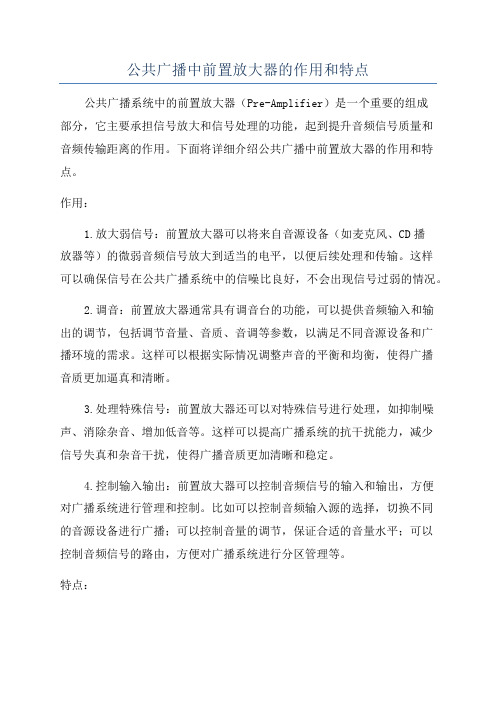 公共广播中前置放大器的作用和特点

公共广播系统中的前置放大器（Pre-Amplifier）是一个重要的组成部分，它主要承担信号放大和信号处理的功能，起到提升音频信号质量和音频传输距离的作用。下面将详细介绍公共广播中前置放大器的作用和特点。

作用：

1.放大弱信号：前置放大器可以将来自音源设备（如麦克风、CD播放器等）的微弱音频信号放大到适当的电平，以便后续处理和传输。这样可以确保信号在公共广播系统中的信噪比良好，不会出现信号过弱的情况。

2.调音：前置放大器通常具有调音台的功能，可以提供音频输入和输出的调节，包括调节音量、音质、音调等参数，以满足不同音源设备和广播环境的需求。这样可以根据实际情况调整声音的平衡和均衡，使得广播音质更加逼真和清晰。

3.处理特殊信号：前置放大器还可以对特殊信号进行处理，如抑制噪声、消除杂音、增加低音等。这样可以提高广播系统的抗干扰能力，减少信号失真和杂音干扰，使得广播音质更加清晰和稳定。

4.控制输入输出：前置放大器可以控制音频信号的输入和输出，方便对广播系统进行管理和控制。比如可以控制音频输入源的选择，切换不同的音源设备进行广播；可以控制音量的调节，保证合适的音量水平；可以控制音频信号的路由，方便对广播系统进行分区管理等。

特点：